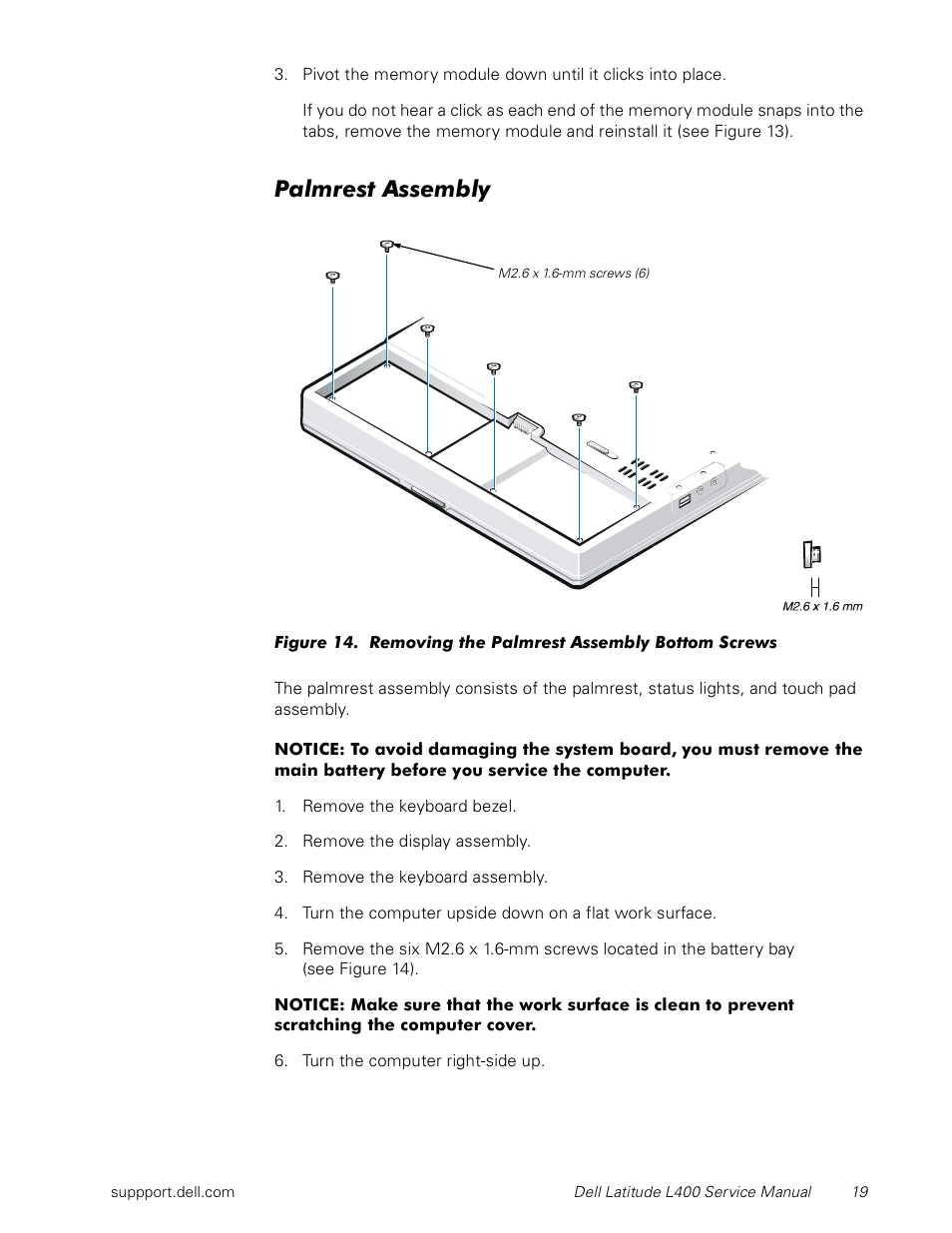 3. Pivot the memory module down until it clicks into place.

If you do not hear a click as each end of the memory module snaps into the tabs, remove the memory module and reinstall it (see Figure 13).

Palmrest Assembly

M2.6 x 1.6-mm screws (6)

M2.6 x 1.6 mm

Figure 14. Removing the Palmrest Assembly Bottom Screws

The palmrest assembly consists of the palmrest, status lights, and touch pad assembly.

NOTICE: To avoid damaging the system board, you must remove the main battery before you service the computer.

1. Remove the keyboard bezel.

2. Remove the display assembly.

3. Remove the keyboard assembly.

4. Turn the computer upside down on a flat work surface.

5. Remove the six M2.6 x 1.6-mm screws located in the battery bay (see Figure 14).

NOTICE: Make sure that the work surface is clean to prevent scratching the computer cover.

6. Turn the computer right-side up.

suppport.dell.com

Dell Latitude L400 Service Manual 19